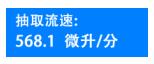 抽取流速:
568.1 微升/分